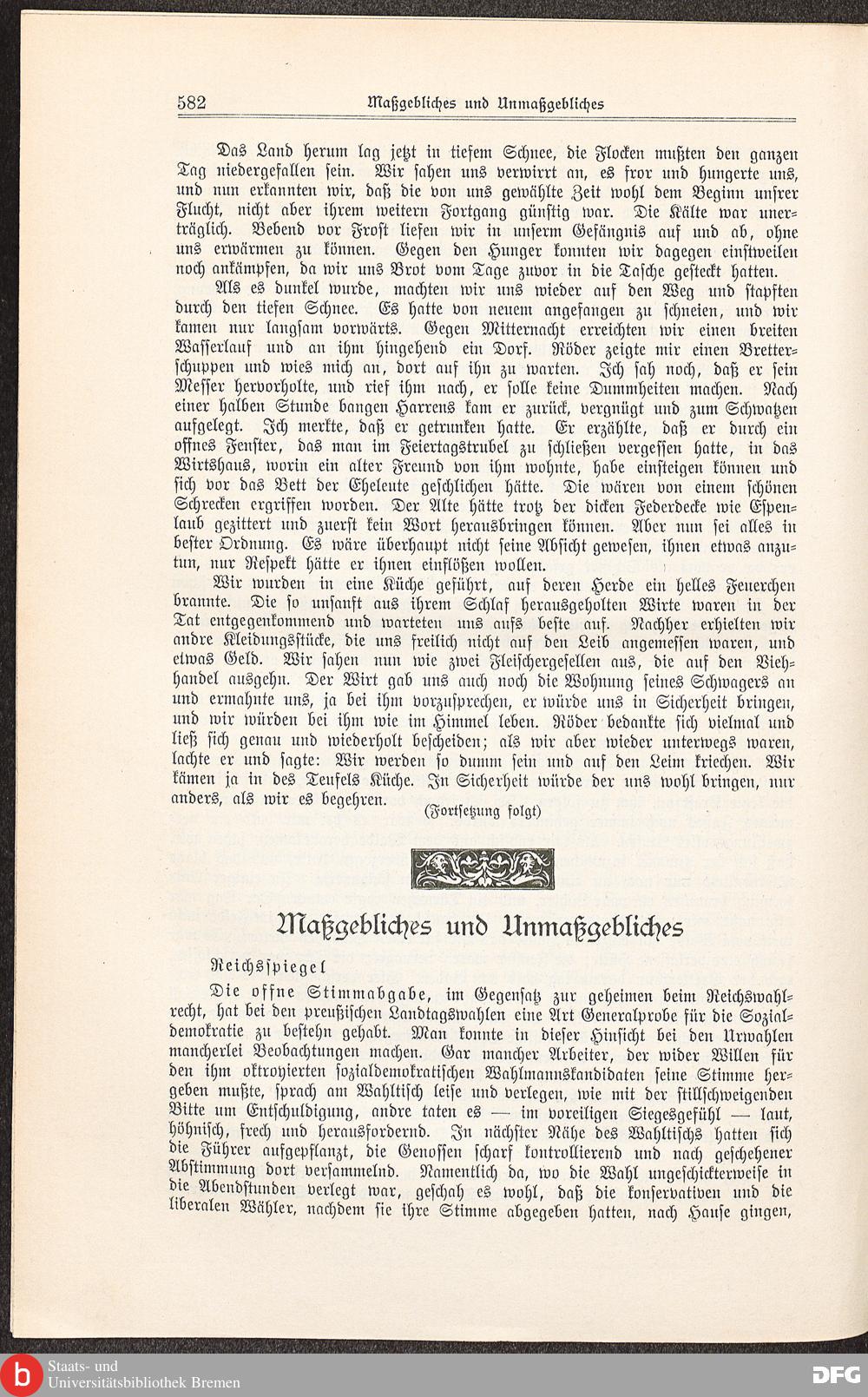 582 Maßgebliches und Unmaßgebliches

Das Land herum lag jetzt in tiefem Schnee, die Flocken mußten den ganzen Tag niedergefallen sein. Wir sahen uns verwirrt an, es fror und hungerte uns, und nun erkannten wir, daß die von uns gewählte Zeit wohl dem Beginn unsrer Flucht, nicht aber ihrem weitern Fortgang günstig war. Die Kälte war unerträglich. Bebend vor Frost liefen wir in unserm Gefängnis auf und ab, ohne uns erwärmen zu können. Gegen den Hunger konnten wir dagegen einstweilen noch ankämpfen, da wir uns Brot vom Tage zuvor in die Tasche gesteckt hatten.

Als es dunkel wurde, machten wir uns wieder auf den Weg und stapften durch den tiefen Schnee. Es hatte von neuem angefangen zu schneien, und wir kamen nur langsam vorwärts. Gegen Mitternacht erreichten wir einen breiten Wasserlauf und an ihm hingehend ein Dorf. Röder zeigte mir einen Bretterschuppen und wies mich an, dort auf ihn zu warten. Ich sah noch, daß er sein Messer hervorholte, und rief ihm nach, er solle keine Dummheiten machen. Nach einer halben Stunde bangen Harrens kam er zurück, vergnügt und zum Schwatzen aufgelegt. Ich merkte, daß er getrunken hatte. Er erzählte, daß er durch ein offnes Fenster, das man im Feiertagstrubel zu schließen vergessen hatte, in das Wirtshaus, worin ein alter Freund von ihm wohnte, habe einsteigen können und sich vor das Bett der Eheleute geschlichen hätte. Die wären von einem schönen Schrecken ergriffen worden. Der Alte hätte trotz der dicken Federdecke wie Espenlaub gezittert und zuerst kein Wort herausbringen können. Aber nun sei alles in bester Ordnung. Es wäre überhaupt nicht seine Absicht gewesen, ihnen etwas anzutun, nur Respekt hätte er ihnen einflößen wollen.

Wir wurden in eine Küche geführt, auf deren Herde ein helles Feuerchen brannte. Die so unsanft aus ihrem Schlaf herausgeholten Wirte waren in der Tat entgegenkommend und warteten uns aufs beste auf. Nachher erhielten wir andre Kleidungsstücke, die uns freilich nicht auf den Leib angemessen waren, und etwas Geld. Wir sahen nun wie zwei Fleischergesellen aus, die auf den Viehhandel ausgehn. Der Wirt gab uns auch noch die Wohnung seines Schwagers an und ermahnte uns, ja bei ihm vorzusprechen, er würde uns in Sicherheit bringen, und wir würden bei ihm wie im Himmel leben. Röder bedankte sich vielmal und ließ sich genau und wiederholt bescheiden; als wir aber wieder unterwegs waren, lachte er und sagte: Wir werden so dumm sein und auf den Leim kriechen. Wir kämen ja in des Teufels Küche. In Sicherheit würde der uns wohl bringen, nur anders, als wir es begehren.

(Fortsetzung folgt)

Maßgebliches und Unmaßgebliches

Reichsspiegel

Die offne Stimmabgabe, im Gegensatz zur geheimen beim Reichswahlrecht, hat bei den preußischen Landtagswahlen eine Art Generalprobe für die Sozialdemokratie zu bestehn gehabt. Man konnte in dieser Hinsicht bei den Urwahlen mancherlei Beobachtungen machen. Gar mancher Arbeiter, der wider Willen für den ihm oktroyierten sozialdemokratischen Wahlmannskandidaten seine Stimme hergeben mußte, sprach am Wahltisch leise und verlegen, wie mit der stillschweigenden Bitte um Entschuldigung, andre taten es — im voreiligen Siegesgefühl — laut, höhnisch, frech und herausfordernd. In nächster Nähe des Wahltischs hatten sich die Führer aufgepflanzt, die Genossen scharf kontrollierend und nach geschehener Abstimmung dort versammelnd. Namentlich da, wo die Wahl ungeschickterweise in die Abendstunden verlegt war, geschah es wohl, daß die konservativen und die liberalen Wähler, nachdem sie ihre Stimme abgegeben hatten, nach Hause gingen,

Staats- und Universitätsbibliothek Bremen
DFG